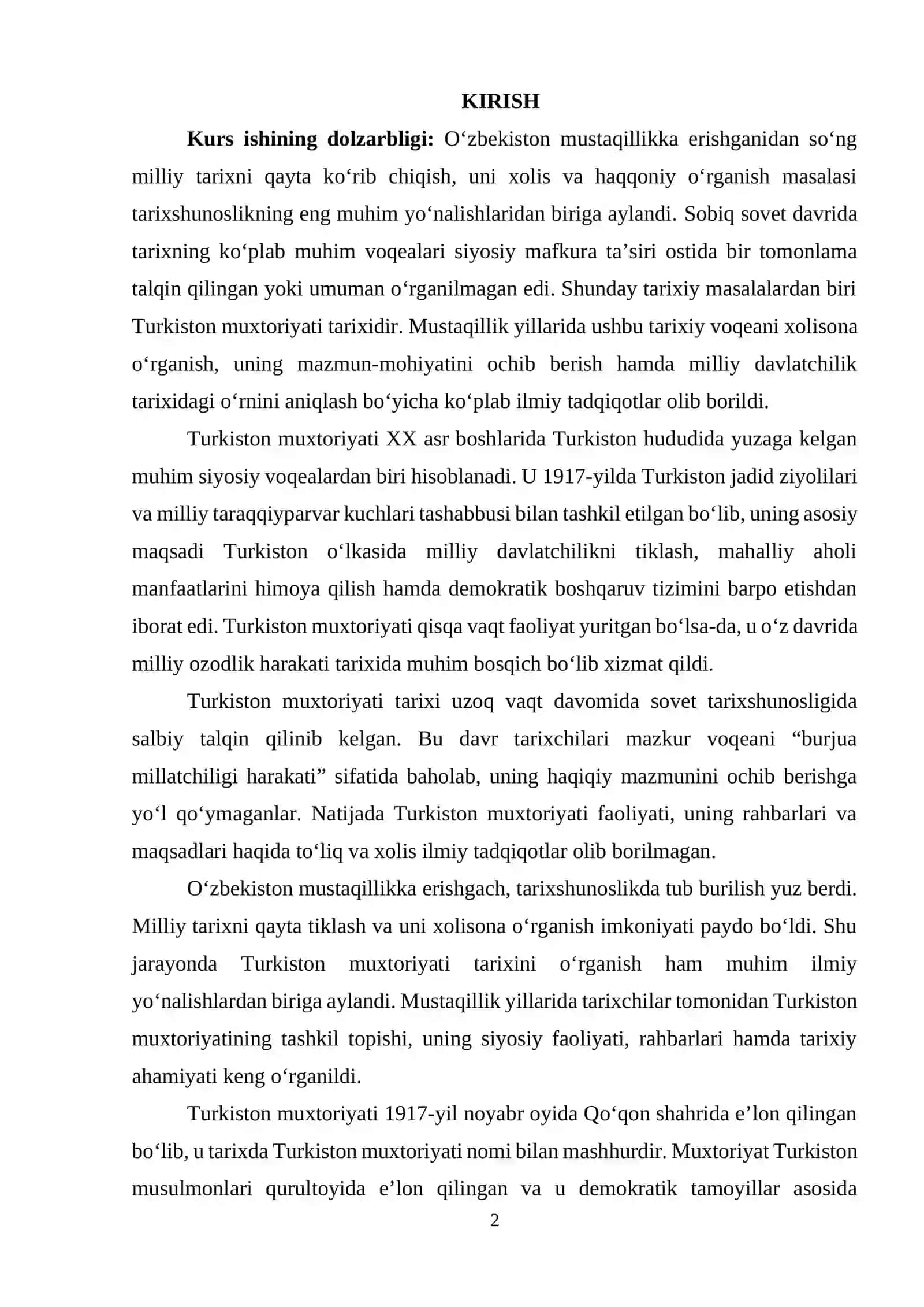 KIRISH

Kurs ishining dolzarbligi: O'zbekiston mustaqillikka erishganidan so'ng milliy tarixni qayta ko'rib chiqish, uni xolis va haqqoniy o'rganish masalasi tarixshunoslikning eng muhim yo'nalishlaridan biriga aylandi. Sobiq sovet davrida tarixning ko'plab muhim voqealari siyosiy mafkura ta'siri ostida bir tomonlama talqin qilingan yoki umuman o'rganilmagan edi. Shunday tarixiy masalalardan biri Turkiston muxtoriyati tarixidir. Mustaqillik yillarida ushbu tarixiy voqeani xolisona o'rganish, uning mazmun-mohiyatini ochib berish hamda milliy davlatchilik tarixidagi o'rnini aniqlash bo'yicha ko'plab ilmiy tadqiqotlar olib borildi.

Turkiston muxtoriyati XX asr boshlarida Turkiston hududida yuzaga kelgan muhim siyosiy voqealardan biri hisoblanadi. U 1917-yilda Turkiston jadid ziyolilari va milliy taraqqiyparvar kuchlari tashabbusi bilan tashkil etilgan bo'lib, uning asosiy maqsadi Turkiston o'lkasida milliy davlatchilikni tiklash, mahalliy aholi manfaatlarini himoya qilish hamda demokratik boshqaruv tizimini barpo etishdan iborat edi. Turkiston muxtoriyati qisqa vaqt faoliyat yuritgan bo'lsa-da, u o'z davrida milliy ozodlik harakati tarixida muhim bosqich bo'lib xizmat qildi.

Turkiston muxtoriyati tarixi uzoq vaqt davomida sovet tarixshunosligida salbiy talqin qilinib kelgan. Bu davr tarixchilari mazkur voqeani "burjua millatchiligi harakati" sifatida baholab, uning haqiqiy mazmunini ochib berishga yo'l qo'ymaganlar. Natijada Turkiston muxtoriyati faoliyati, uning rahbarlari va maqsadlari haqida to'liq va xolis ilmiy tadqiqotlar olib borilmagan.

O'zbekiston mustaqillikka erishgach, tarixshunoslikda tub burilish yuz berdi. Milliy tarixni qayta tiklash va uni xolisona o'rganish imkoniyati paydo bo'ldi. Shu jarayonda Turkiston muxtoriyati tarixini o'rganish ham muhim ilmiy yo'nalishlardan biriga aylandi. Mustaqillik yillarida tarixchilar tomonidan Turkiston muxtoriyatining tashkil topishi, uning siyosiy faoliyati, rahbarlari hamda tarixiy ahamiyati keng o'rganildi.

Turkiston muxtoriyati 1917-yil noyabr oyida Qo'qon shahrida e'lon qilingan bo'lib, u tarixda Turkiston muxtoriyati nomi bilan mashhurdir. Muxtoriyat Turkiston musulmonlari qurultoyida e'lon qilingan va u demokratik tamoyillar asosida

2